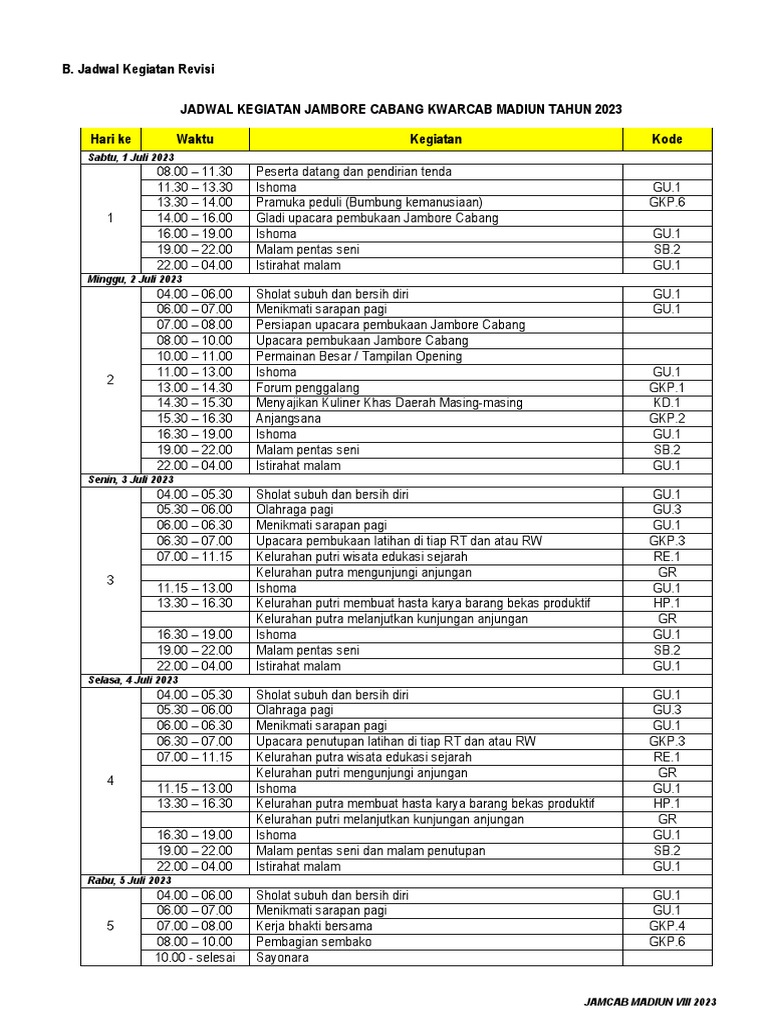 B. Jadwal Kegiatan Revisi

JADWAL KEGIATAN JAMBORE CABANG KWARCAB MADIUN TAHUN 2023

| Hari ke | Waktu | Kegiatan | Kode |
|---|---|---|---|
| Sabtu, 1 Juli 2023 | | | |
| 1 | 08.00 – 11.30 | Peserta datang dan pendirian tenda | |
| | 11.30 – 13.30 | Ishoma | GU.1 |
| | 13.30 – 14.00 | Pramuka peduli (Bumbung kemanusiaan) | GKP.6 |
| | 14.00 – 16.00 | Gladi upacara pembukaan Jambore Cabang | |
| | 16.00 – 19.00 | Ishoma | GU.1 |
| | 19.00 – 22.00 | Malam pentas seni | SB.2 |
| | 22.00 – 04.00 | Istirahat malam | GU.1 |
| Minggu, 2 Juli 2023 | | | |
| 2 | 04.00 – 06.00 | Sholat subuh dan bersih diri | GU.1 |
| | 06.00 – 07.00 | Menikmati sarapan pagi | GU.1 |
| | 07.00 – 08.00 | Persiapan upacara pembukaan Jambore Cabang | |
| | 08.00 – 10.00 | Upacara pembukaan Jambore Cabang | |
| | 10.00 – 11.00 | Permainan Besar / Tampilan Opening | |
| | 11.00 – 13.00 | Ishoma | GU.1 |
| | 13.00 – 14.30 | Forum penggalang | GKP.1 |
| | 14.30 – 15.30 | Menyajikan Kuliner Khas Daerah Masing-masing | KD.1 |
| | 15.30 – 16.30 | Anjangsana | GKP.2 |
| | 16.30 – 19.00 | Ishoma | GU.1 |
| | 19.00 – 22.00 | Malam pentas seni | SB.2 |
| | 22.00 – 04.00 | Istirahat malam | GU.1 |
| Senin, 3 Juli 2023 | | | |
| 3 | 04.00 – 05.30 | Sholat subuh dan bersih diri | GU.1 |
| | 05.30 – 06.00 | Olahraga pagi | GU.3 |
| | 06.00 – 06.30 | Menikmati sarapan pagi | GU.1 |
| | 06.30 – 07.00 | Upacara pembukaan latihan di tiap RT dan atau RW | GKP.3 |
| | 07.00 – 11.15 | Kelurahan putri wisata edukasi sejarah | RE.1 |
| | | Kelurahan putra mengunjungi anjungan | GR |
| | 11.15 – 13.00 | Ishoma | GU.1 |
| | 13.30 – 16.30 | Kelurahan putri membuat hasta karya barang bekas produktif | HP.1 |
| | | Kelurahan putra melanjutkan kunjungan anjungan | GR |
| | 16.30 – 19.00 | Ishoma | GU.1 |
| | 19.00 – 22.00 | Malam pentas seni | SB.2 |
| | 22.00 – 04.00 | Istirahat malam | GU.1 |
| Selasa, 4 Juli 2023 | | | |
| 4 | 04.00 – 05.30 | Sholat subuh dan bersih diri | GU.1 |
| | 05.30 – 06.00 | Olahraga pagi | GU.3 |
| | 06.00 – 06.30 | Menikmati sarapan pagi | GU.1 |
| | 06.30 – 07.00 | Upacara penutupan latihan di tiap RT dan atau RW | GKP.3 |
| | 07.00 – 11.15 | Kelurahan putra wisata edukasi sejarah | RE.1 |
| | | Kelurahan putri mengunjungi anjungan | GR |
| | 11.15 – 13.00 | Ishoma | GU.1 |
| | 13.30 – 16.30 | Kelurahan putra membuat hasta karya barang bekas produktif | HP.1 |
| | | Kelurahan putri melanjutkan kunjungan anjungan | GR |
| | 16.30 – 19.00 | Ishoma | GU.1 |
| | 19.00 – 22.00 | Malam pentas seni dan malam penutupan | SB.2 |
| | 22.00 – 04.00 | Istirahat malam | GU.1 |
| Rabu, 5 Juli 2023 | | | |
| 5 | 04.00 – 06.00 | Sholat subuh dan bersih diri | GU.1 |
| | 06.00 – 07.00 | Menikmati sarapan pagi | GU.1 |
| | 07.00 – 08.00 | Kerja bhakti bersama | GKP.4 |
| | 08.00 – 10.00 | Pembagian sembako | GKP.6 |
| | 10.00 - selesai | Sayonara | |

JAMCAB MADIUN VIII 2023